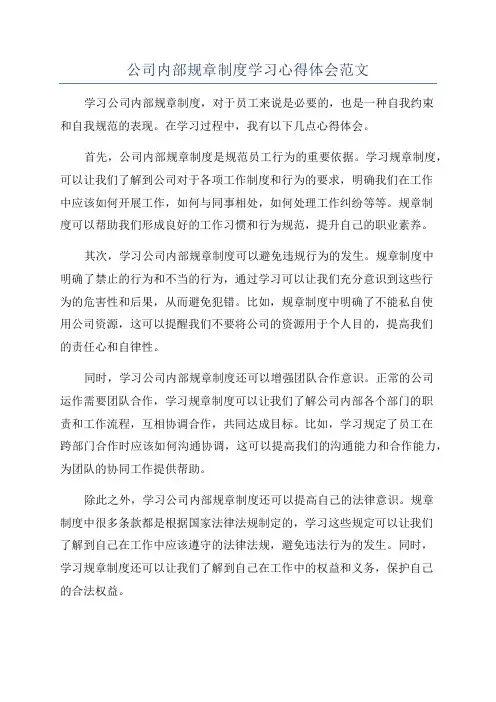 公司内部规章制度学习心得体会范文

学习公司内部规章制度，对于员工来说是必要的，也是一种自我约束和自我规范的表现。在学习过程中，我有以下几点心得体会。

首先，公司内部规章制度是规范员工行为的重要依据。学习规章制度，可以让我们了解到公司对于各项工作制度和行为的要求，明确我们在工作中应该如何开展工作，如何与同事相处，如何处理工作纠纷等等。规章制度可以帮助我们形成良好的工作习惯和行为规范，提升自己的职业素养。

其次，学习公司内部规章制度可以避免违规行为的发生。规章制度中明确了禁止的行为和不当的行为，通过学习可以让我们充分意识到这些行为的危害性和后果，从而避免犯错。比如，规章制度中明确了不能私自使用公司资源，这可以提醒我们不要将公司的资源用于个人目的，提高我们的责任心和自律性。

同时，学习公司内部规章制度还可以增强团队合作意识。正常的公司运作需要团队合作，学习规章制度可以让我们了解公司内部各个部门的职责和工作流程，互相协调合作，共同达成目标。比如，学习规定了员工在跨部门合作时应该如何沟通协调，这可以提高我们的沟通能力和合作能力，为团队的协同工作提供帮助。

除此之外，学习公司内部规章制度还可以提高自己的法律意识。规章制度中很多条款都是根据国家法律法规制定的，学习这些规定可以让我们了解到自己在工作中应该遵守的法律法规，避免违法行为的发生。同时，学习规章制度还可以让我们了解到自己在工作中的权益和义务，保护自己的合法权益。